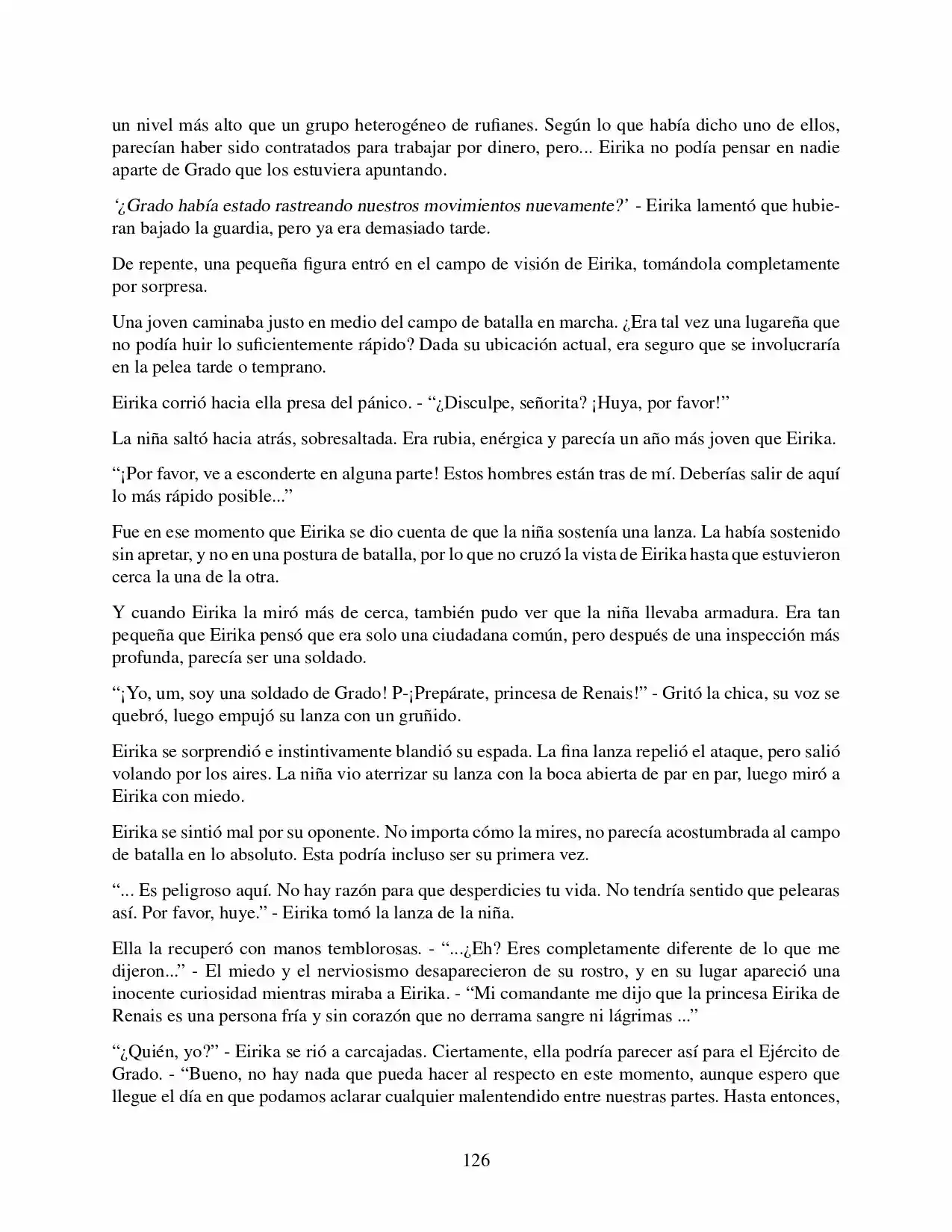 un nivel más alto que un grupo heterogéneo de rufianes. Según lo que había dicho uno de ellos, parecían haber sido contratados para trabajar por dinero, pero... Eirika no podía pensar en nadie aparte de Grado que los estuviera apuntando.

'¿Grado había estado rastreando nuestros movimientos nuevamente?' - Eirika lamentó que hubieran bajado la guardia, pero ya era demasiado tarde.

De repente, una pequeña figura entró en el campo de visión de Eirika, tomándola completamente por sorpresa.

Una joven caminaba justo en medio del campo de batalla en marcha. ¿Era tal vez una lugareña que no podía huir lo suficientemente rápido? Dada su ubicación actual, era seguro que se involucraría en la pelea tarde o temprano.

Eirika corrió hacia ella presa del pánico. - "¿Disculpe, señorita? ¡Huya, por favor!"

La niña saltó hacia atrás, sobresaltada. Era rubia, enérgica y parecía un año más joven que Eirika.

"¡Por favor, ve a esconderte en alguna parte! Estos hombres están tras de mí. Deberías salir de aquí lo más rápido posible..."

Fue en ese momento que Eirika se dio cuenta de que la niña sostenía una lanza. La había sostenido sin apretar, y no en una postura de batalla, por lo que no cruzó la vista de Eirika hasta que estuvieron cerca la una de la otra.

Y cuando Eirika la miró más de cerca, también pudo ver que la niña llevaba armadura. Era tan pequeña que Eirika pensó que era solo una ciudadana común, pero después de una inspección más profunda, parecía ser una soldado.

"¡Yo, um, soy una soldado de Grado! P-¡Prepárate, princesa de Renais!" - Gritó la chica, su voz se quebró, luego empujó su lanza con un gruñido.

Eirika se sorprendió e instintivamente blandió su espada. La fina lanza repelió el ataque, pero salió volando por los aires. La niña vio aterrizar su lanza con la boca abierta de par en par, luego miró a Eirika con miedo.

Eirika se sintió mal por su oponente. No importa cómo la mires, no parecía acostumbrada al campo de batalla en lo absoluto. Esta podría incluso ser su primera vez.

"... Es peligroso aquí. No hay razón para que desperdicies tu vida. No tendría sentido que pelearas así. Por favor, huye." - Eirika tomó la lanza de la niña.

Ella la recuperó con manos temblorosas. - "...¿Eh? Eres completamente diferente de lo que me dijeron..." - El miedo y el nerviosismo desaparecieron de su rostro, y en su lugar apareció una inocente curiosidad mientras miraba a Eirika. - "Mi comandante me dijo que la princesa Eirika de Renais es una persona fría y sin corazón que no derrama sangre ni lágrimas ..."

"¿Quién, yo?" - Eirika se rió a carcajadas. Ciertamente, ella podría parecer así para el Ejército de Grado. - "Bueno, no hay nada que pueda hacer al respecto en este momento, aunque espero que llegue el día en que podamos aclarar cualquier malentendido entre nuestras partes. Hasta entonces,

126